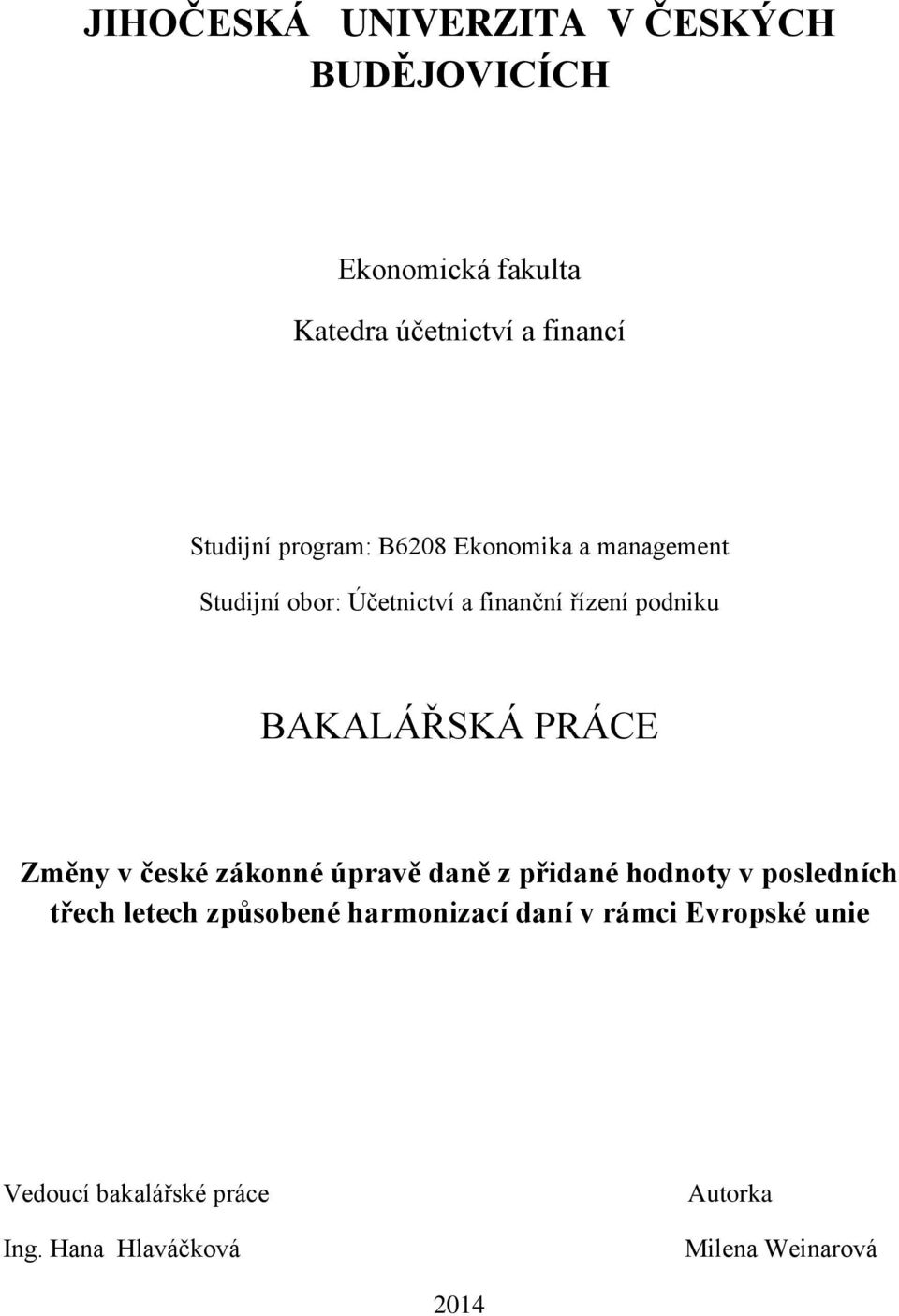 JIHOČESKÁ UNIVERZITA V ČESKÝCH BUDĚJOVICÍCH

Ekonomická fakulta

Katedra účetnictví a financí

Studijní program: B6208 Ekonomika a management

Studijní obor: Účetnictví a finanční řízení podniku

BAKALÁŘSKÁ PRÁCE

Změny v české zákonné úpravě daně z přidané hodnoty v posledních třech letech způsobené harmonizací daní v rámci Evropské unie

Vedoucí bakalářské práce

Ing. Hana Hlaváčková

Autorka

Milena Weinarová

2014